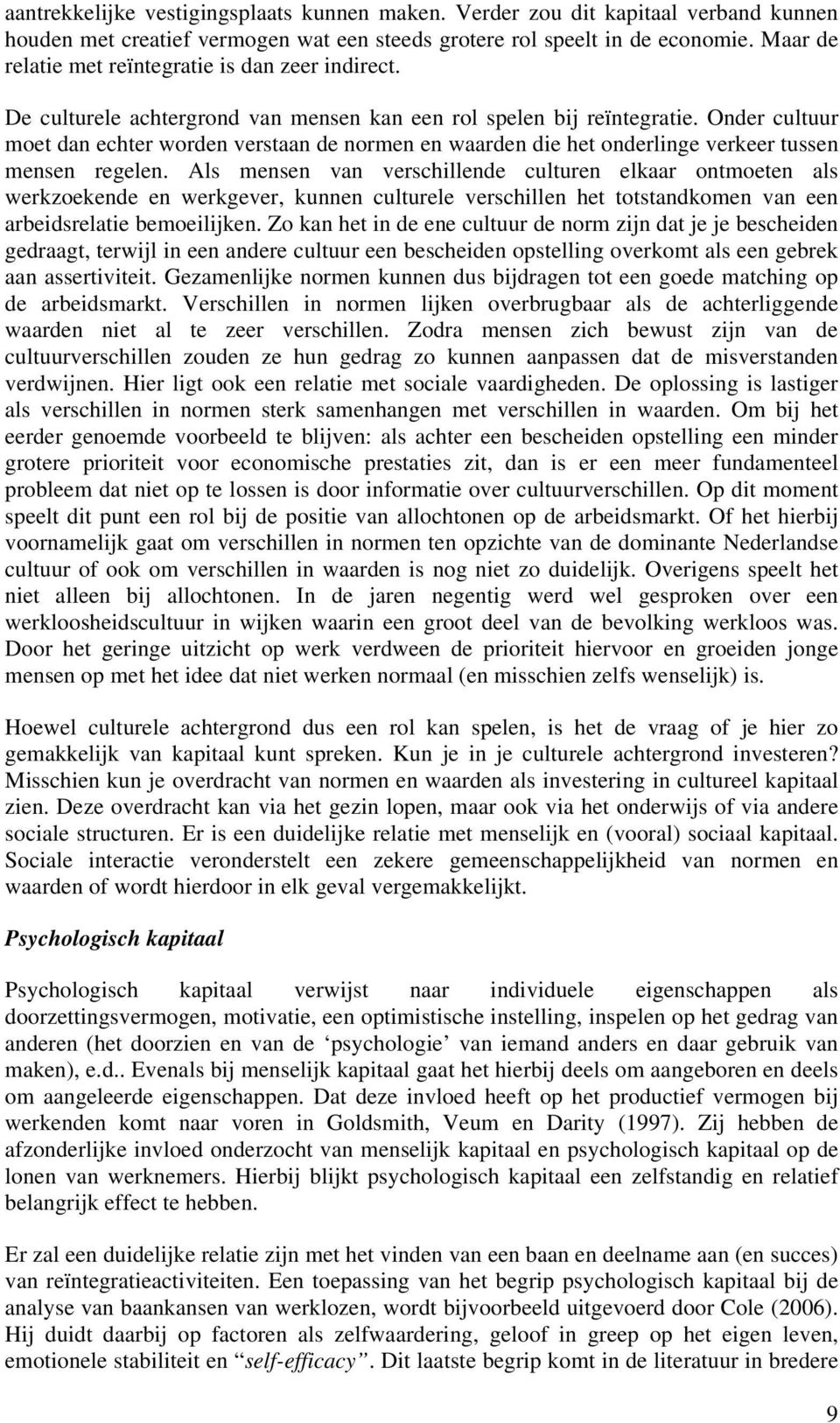 aantrekkelijke vestigingsplaats kunnen maken. Verder zou dit kapitaal verband kunnen houden met creatief vermogen wat een steeds grotere rol speelt in de economie. Maar de relatie met reïntegratie is dan zeer indirect.

De culturele achtergrond van mensen kan een rol spelen bij reïntegratie. Onder cultuur moet dan echter worden verstaan de normen en waarden die het onderlinge verkeer tussen mensen regelen. Als mensen van verschillende culturen elkaar ontmoeten als werkzoekende en werkgever, kunnen culturele verschillen het totstandkomen van een arbeidsrelatie bemoeilijken. Zo kan het in de ene cultuur de norm zijn dat je je bescheiden gedraagt, terwijl in een andere cultuur een bescheiden opstelling overkomt als een gebrek aan assertiviteit. Gezamenlijke normen kunnen dus bijdragen tot een goede matching op de arbeidsmarkt. Verschillen in normen lijken overbrugbaar als de achterliggende waarden niet al te zeer verschillen. Zodra mensen zich bewust zijn van de cultuurverschillen zouden ze hun gedrag zo kunnen aanpassen dat de misverstanden verdwijnen. Hier ligt ook een relatie met sociale vaardigheden. De oplossing is lastiger als verschillen in normen sterk samenhangen met verschillen in waarden. Om bij het eerder genoemde voorbeeld te blijven: als achter een bescheiden opstelling een minder grotere prioriteit voor economische prestaties zit, dan is er een meer fundamenteel probleem dat niet op te lossen is door informatie over cultuurverschillen. Op dit moment speelt dit punt een rol bij de positie van allochtonen op de arbeidsmarkt. Of het hierbij voornamelijk gaat om verschillen in normen ten opzichte van de dominante Nederlandse cultuur of ook om verschillen in waarden is nog niet zo duidelijk. Overigens speelt het niet alleen bij allochtonen. In de jaren negentig werd wel gesproken over een werkloosheidscultuur in wijken waarin een groot deel van de bevolking werkloos was. Door het geringe uitzicht op werk verdween de prioriteit hiervoor en groeiden jonge mensen op met het idee dat niet werken normaal (en misschien zelfs wenselijk) is.

Hoewel culturele achtergrond dus een rol kan spelen, is het de vraag of je hier zo gemakkelijk van kapitaal kunt spreken. Kun je in je culturele achtergrond investeren? Misschien kun je overdracht van normen en waarden als investering in cultureel kapitaal zien. Deze overdracht kan via het gezin lopen, maar ook via het onderwijs of via andere sociale structuren. Er is een duidelijke relatie met menselijk en (vooral) sociaal kapitaal. Sociale interactie veronderstelt een zekere gemeenschappelijkheid van normen en waarden of wordt hierdoor in elk geval vergemakkelijkt.

Psychologisch kapitaal

Psychologisch kapitaal verwijst naar individuele eigenschappen als doorzettingsvermogen, motivatie, een optimistische instelling, inspelen op het gedrag van anderen (het doorzien en van de ‘psychologie’ van iemand anders en daar gebruik van maken), e.d.. Evenals bij menselijk kapitaal gaat het hierbij deels om aangeboren en deels om aangeleerde eigenschappen. Dat deze invloed heeft op het productief vermogen bij werkenden komt naar voren in Goldsmith, Veum en Darity (1997). Zij hebben de afzonderlijke invloed onderzocht van menselijk kapitaal en psychologisch kapitaal op de lonen van werknemers. Hierbij blijkt psychologisch kapitaal een zelfstandig en relatief belangrijk effect te hebben.

Er zal een duidelijke relatie zijn met het vinden van een baan en deelname aan (en succes) van reïntegratieactiviteiten. Een toepassing van het begrip psychologisch kapitaal bij de analyse van baankansen van werklozen, wordt bijvoorbeeld uitgevoerd door Cole (2006). Hij duidt daarbij op factoren als zelfwaardering, geloof in greep op het eigen leven, emotionele stabiliteit en “self-efficacy”. Dit laatste begrip komt in de literatuur in bredere

9